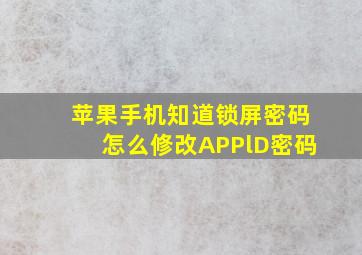 苹果手机知道锁屏密码
怎么修改APPlD密码